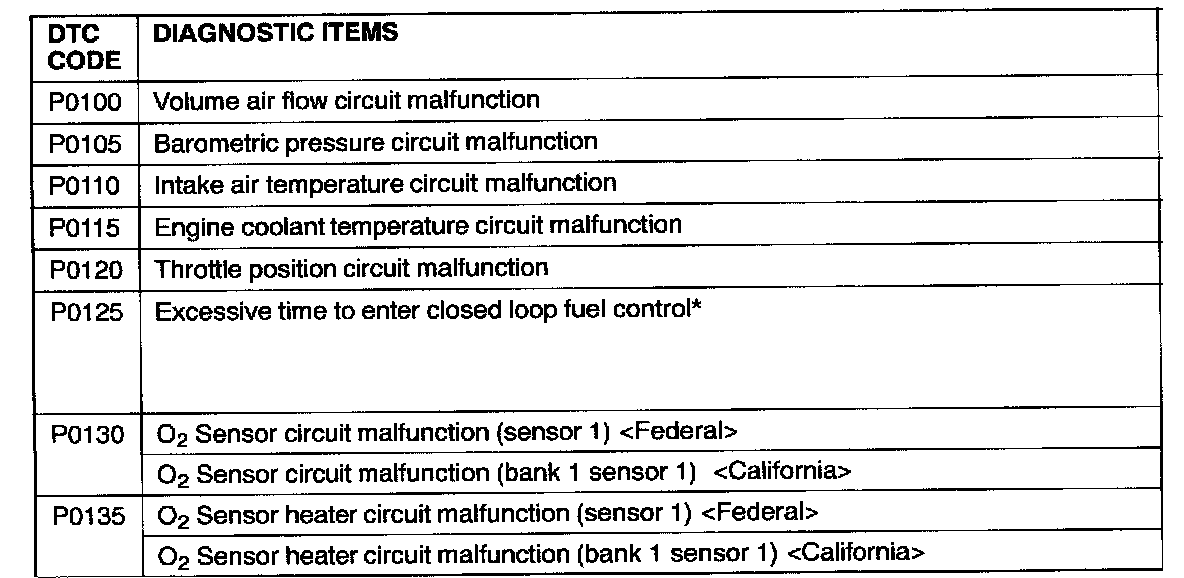 | DTC CODE | DIAGNOSTIC ITEMS |
|---|---|
| P0100 | Volume air flow circuit malfunction |
| P0105 | Barometric pressure circuit malfunction |
| P0110 | Intake air temperature circuit malfunction |
| P0115 | Engine coolant temperature circuit malfunction |
| P0120 | Throttle position circuit malfunction |
| P0125 | Excessive time to enter closed loop fuel control* |
| P0130 | $O_2$ Sensor circuit malfunction (sensor 1) <Federal> |
| | $O_2$ Sensor circuit malfunction (bank 1 sensor 1) <California> |
| P0135 | $O_2$ Sensor heater circuit malfunction (sensor 1) <Federal> |
| | $O_2$ Sensor heater circuit malfunction (bank 1 sensor 1) <California> |